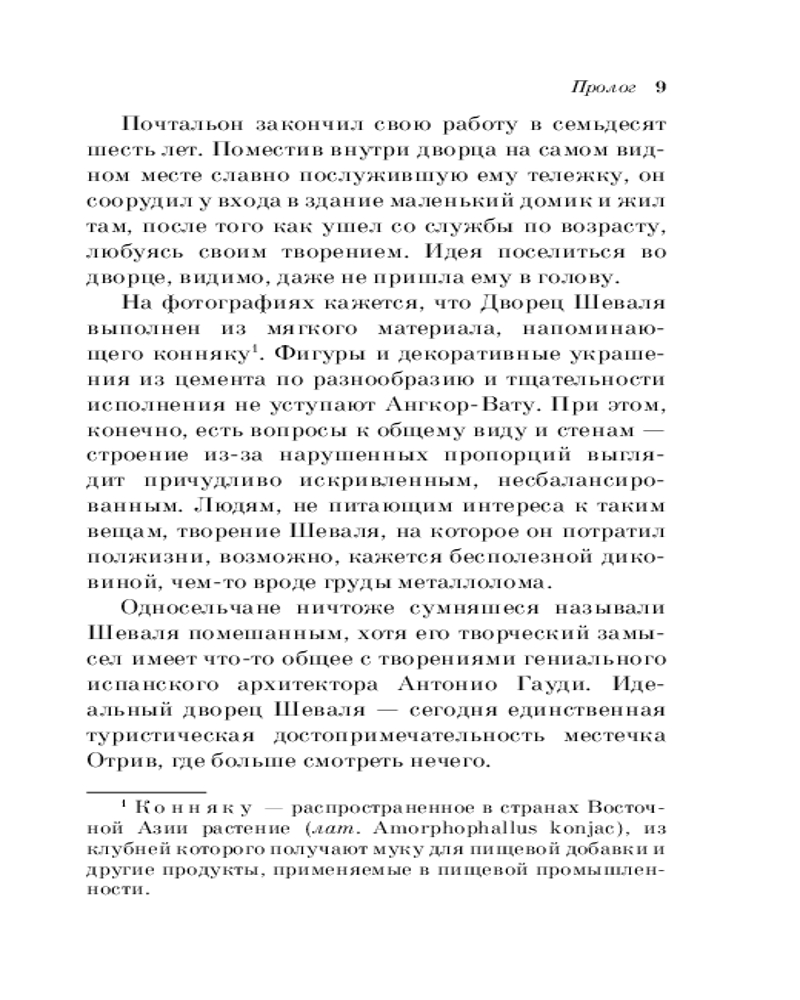 Пролог 9

Почтальон закончил свою работу в семьдесят шесть лет. Поместив внутри дворца на самом видном месте славно послужившую ему тележку, он соорудил у входа в здание маленький домик и жил там, после того как ушел со службы по возрасту, любуясь своим творением. Идея поселиться во дворце, видимо, даже не пришла ему в голову.

На фотографиях кажется, что Дворец Шеваля выполнен из мягкого материала, напоминающего конняку$^1$. Фигуры и декоративные украшения из цемента по разнообразию и тщательности исполнения не уступают Ангкор-Вату. При этом, конечно, есть вопросы к общему виду и стенам — строение из-за нарушенных пропорций выглядит причудливо искривленным, несбалансированным. Людям, не питающим интереса к таким вещам, творение Шеваля, на которое он потратил полжизни, возможно, кажется бесполезной диковиной, чем-то вроде груды металлолома.

Односельчане ничтоже сумняшеся называли Шеваля помешанным, хотя его творческий замысел имеет что-то общее с творениями гениального испанского архитектора Антонио Гауди. Идеальный дворец Шеваля — сегодня единственная туристическая достопримечательность местечка Отрив, где больше смотреть нечего.

$^1$ Конняку — распространенное в странах Восточной Азии растение (лат. Amorphophallus konjac), из клубней которого получают муку для пищевой добавки и другие продукты, применяемые в пищевой промышленности.